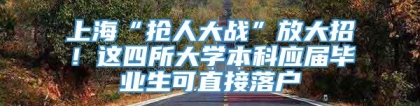 上海“抢人大战”放大招！这四所大学本科应届毕业生可直接落户